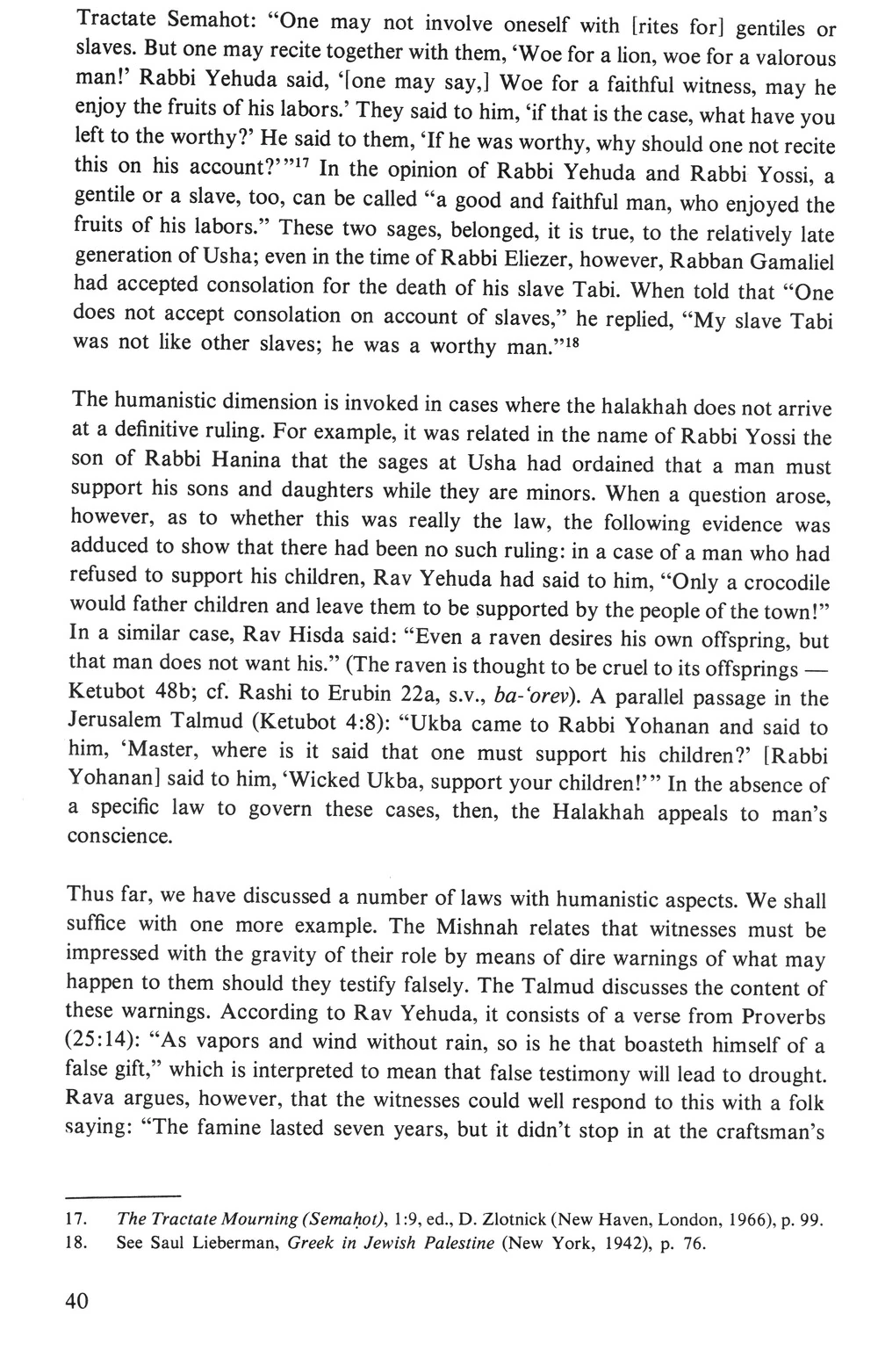 Tractate Semahot: "One may not involve oneself with [rites for] gentiles or slaves. But one may recite together with them, 'Woe for a lion, woe for a valorous man!' Rabbi Yehuda said, '[one may say,] Woe for a faithful witness, may he enjoy the fruits of his labors.' They said to him, 'if that is the case, what have you left to the worthy?' He said to them, 'If he was worthy, why should one not recite this on his account?'"$^{17}$ In the opinion of Rabbi Yehuda and Rabbi Yossi, a gentile or a slave, too, can be called "a good and faithful man, who enjoyed the fruits of his labors." These two sages, belonged, it is true, to the relatively late generation of Usha; even in the time of Rabbi Eliezer, however, Rabban Gamaliel had accepted consolation for the death of his slave Tabi. When told that "One does not accept consolation on account of slaves," he replied, "My slave Tabi was not like other slaves; he was a worthy man."$^{18}$

The humanistic dimension is invoked in cases where the halakhah does not arrive at a definitive ruling. For example, it was related in the name of Rabbi Yossi the son of Rabbi Hanina that the sages at Usha had ordained that a man must support his sons and daughters while they are minors. When a question arose, however, as to whether this was really the law, the following evidence was adduced to show that there had been no such ruling: in a case of a man who had refused to support his children, Rav Yehuda had said to him, "Only a crocodile would father children and leave them to be supported by the people of the town!" In a similar case, Rav Hisda said: "Even a raven desires his own offspring, but that man does not want his." (The raven is thought to be cruel to its offsprings — Ketubot 48b; cf. Rashi to Erubin 22a, s.v., ba-'orev). A parallel passage in the Jerusalem Talmud (Ketubot 4:8): "Ukba came to Rabbi Yohanan and said to him, 'Master, where is it said that one must support his children?' [Rabbi Yohanan] said to him, 'Wicked Ukba, support your children!'" In the absence of a specific law to govern these cases, then, the Halakhah appeals to man's conscience.

Thus far, we have discussed a number of laws with humanistic aspects. We shall suffice with one more example. The Mishnah relates that witnesses must be impressed with the gravity of their role by means of dire warnings of what may happen to them should they testify falsely. The Talmud discusses the content of these warnings. According to Rav Yehuda, it consists of a verse from Proverbs (25:14): "As vapors and wind without rain, so is he that boasteth himself of a false gift," which is interpreted to mean that false testimony will lead to drought. Rava argues, however, that the witnesses could well respond to this with a folk saying: "The famine lasted seven years, but it didn't stop in at the craftsman's

17. The Tractate Mourning (Semaḥot), 1:9, ed., D. Zlotnick (New Haven, London, 1966), p. 99.
18. See Saul Lieberman, Greek in Jewish Palestine (New York, 1942), p. 76.

40